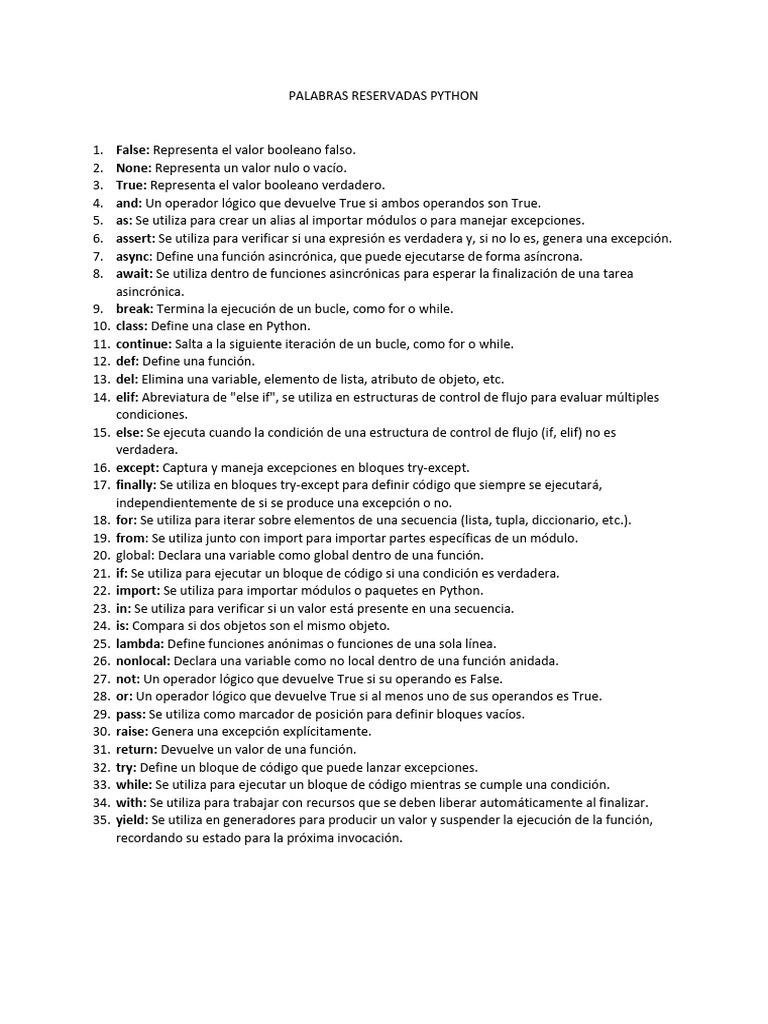 PALABRAS RESERVADAS PYTHON

1. False: Representa el valor booleano falso.
2. None: Representa un valor nulo o vacío.
3. True: Representa el valor booleano verdadero.
4. and: Un operador lógico que devuelve True si ambos operandos son True.
5. as: Se utiliza para crear un alias al importar módulos o para manejar excepciones.
6. assert: Se utiliza para verificar si una expresión es verdadera y, si no lo es, genera una excepción.
7. async: Define una función asincrónica, que puede ejecutarse de forma asíncrona.
8. await: Se utiliza dentro de funciones asincrónicas para esperar la finalización de una tarea asincrónica.
9. break: Termina la ejecución de un bucle, como for o while.
10. class: Define una clase en Python.
11. continue: Salta a la siguiente iteración de un bucle, como for o while.
12. def: Define una función.
13. del: Elimina una variable, elemento de lista, atributo de objeto, etc.
14. elif: Abreviatura de "else if", se utiliza en estructuras de control de flujo para evaluar múltiples condiciones.
15. else: Se ejecuta cuando la condición de una estructura de control de flujo (if, elif) no es verdadera.
16. except: Captura y maneja excepciones en bloques try-except.
17. finally: Se utiliza en bloques try-except para definir código que siempre se ejecutará, independientemente de si se produce una excepción o no.
18. for: Se utiliza para iterar sobre elementos de una secuencia (lista, tupla, diccionario, etc.).
19. from: Se utiliza junto con import para importar partes específicas de un módulo.
20. global: Declara una variable como global dentro de una función.
21. if: Se utiliza para ejecutar un bloque de código si una condición es verdadera.
22. import: Se utiliza para importar módulos o paquetes en Python.
23. in: Se utiliza para verificar si un valor está presente en una secuencia.
24. is: Compara si dos objetos son el mismo objeto.
25. lambda: Define funciones anónimas o funciones de una sola línea.
26. nonlocal: Declara una variable como no local dentro de una función anidada.
27. not: Un operador lógico que devuelve True si su operando es False.
28. or: Un operador lógico que devuelve True si al menos uno de sus operandos es True.
29. pass: Se utiliza como marcador de posición para definir bloques vacíos.
30. raise: Genera una excepción explícitamente.
31. return: Devuelve un valor de una función.
32. try: Define un bloque de código que puede lanzar excepciones.
33. while: Se utiliza para ejecutar un bloque de código mientras se cumple una condición.
34. with: Se utiliza para trabajar con recursos que se deben liberar automáticamente al finalizar.
35. yield: Se utiliza en generadores para producir un valor y suspender la ejecución de la función, recordando su estado para la próxima invocación.